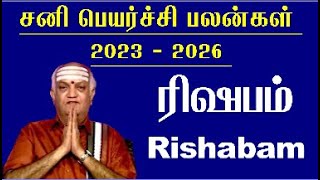 சனி பெயர்ச்சி பலன்கள்

2023 - 2026

ரிஷபம்

Rishabam